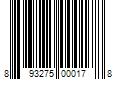 8 93275 00017 8